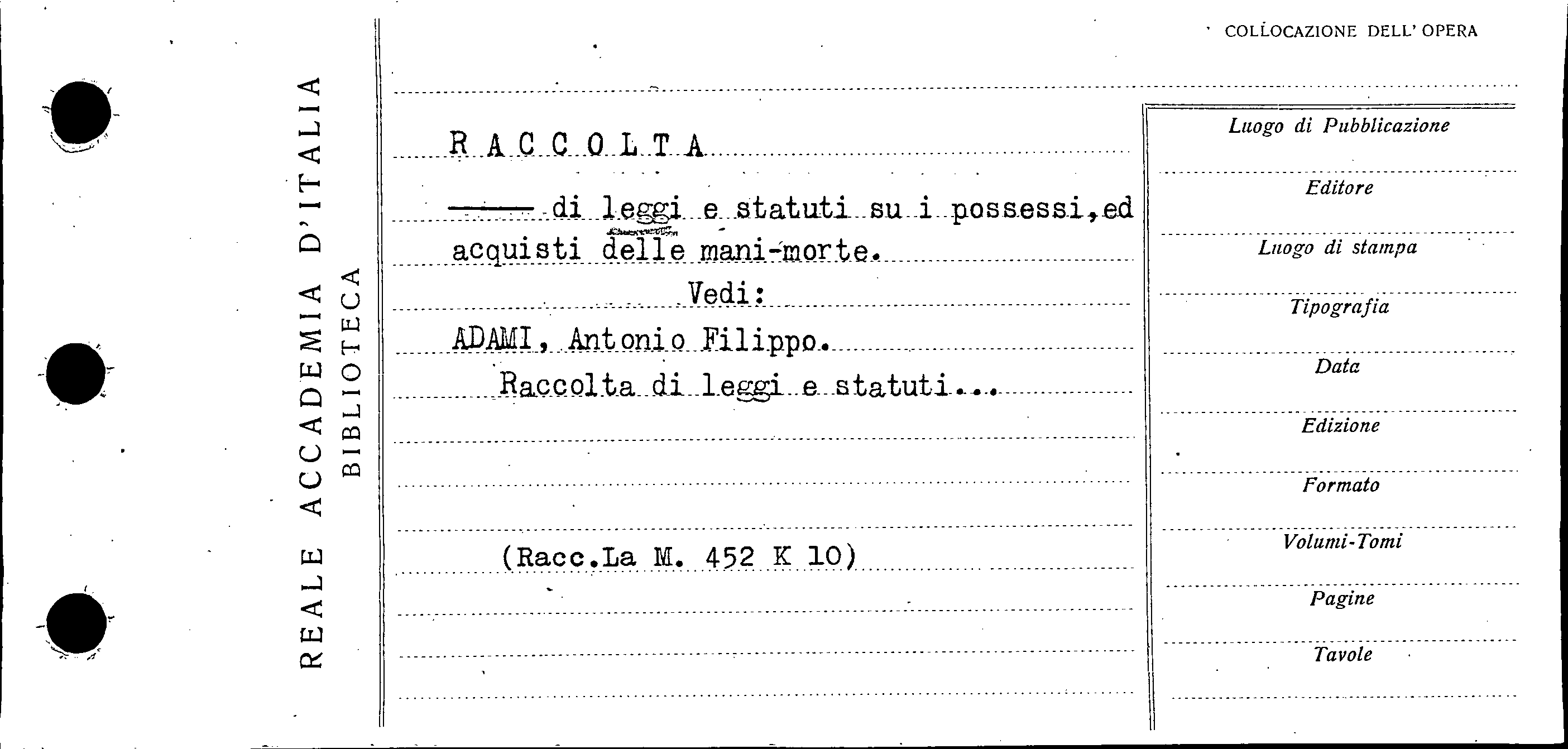 REALE ACCADEMIA D'ITALIA
BIBLIOTECA

COLLOCAZIONE DELL' OPERA

RACCOLTA

—— di leggi e statuti su i possessi,ed acquisti delle mani-morte.

Vedi:

ADAMI, Antonio Filippo.

Raccolta di leggi e statuti...

(Racc.La M. 452 K 10)

Luogo di Pubblicazione

Editore

Luogo di stampa

Tipografia

Data

Edizione

Formato

Volumi-Tomi

Pagine

Tavole